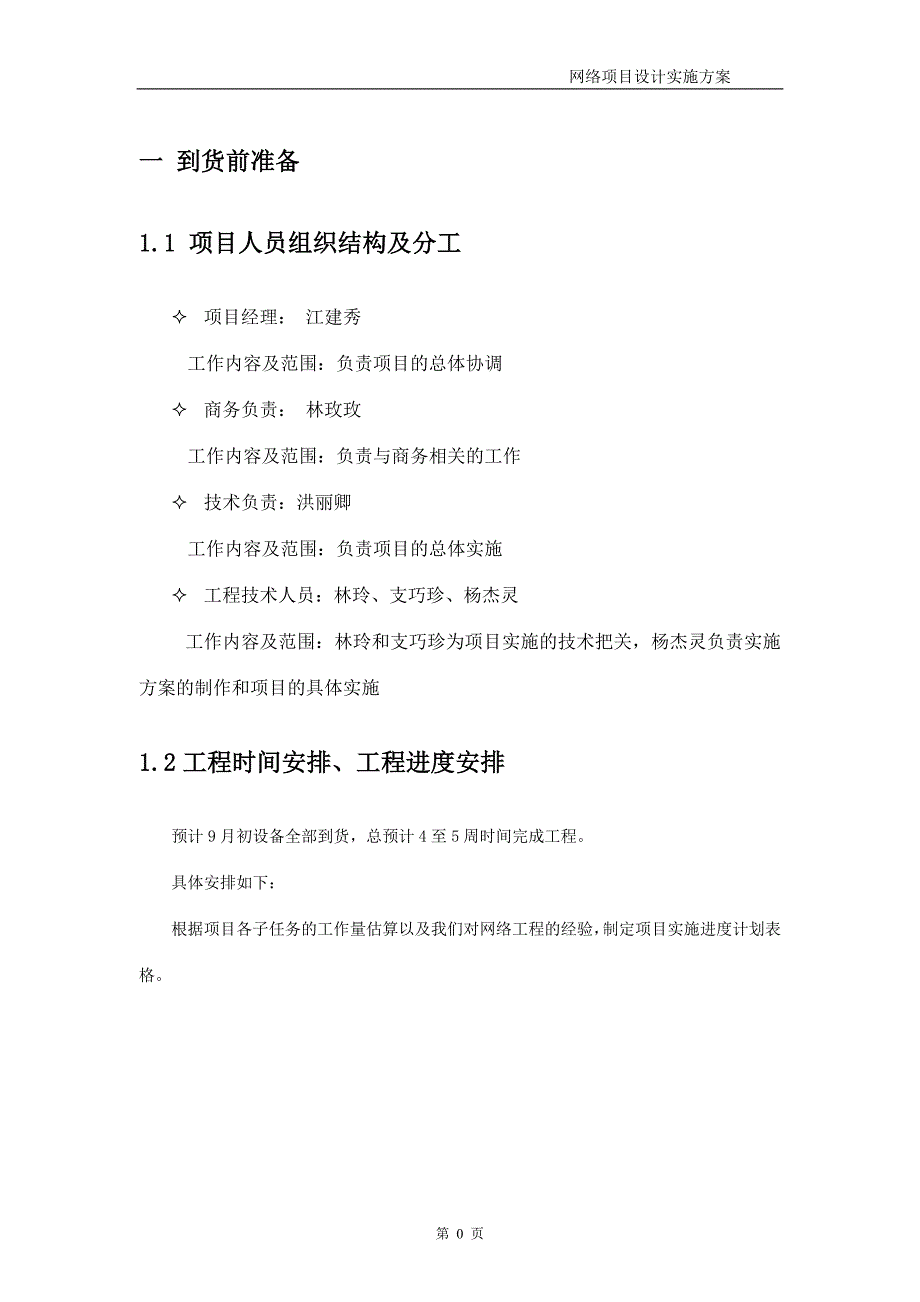 网络项目设计实施方案

一 到货前准备

1.1 项目人员组织结构及分工

✧ 项目经理： 江建秀

工作内容及范围：负责项目的总体协调

✧ 商务负责： 林玫玫

工作内容及范围：负责与商务相关的工作

✧ 技术负责：洪丽卿

工作内容及范围：负责项目的总体实施

✧ 工程技术人员：林玲、支巧珍、杨杰灵

工作内容及范围：林玲和支巧珍为项目实施的技术把关，杨杰灵负责实施方案的制作和项目的具体实施

1.2 工程时间安排、工程进度安排

预计 9 月初设备全部到货，总预计 4 至 5 周时间完成工程。

具体安排如下：

根据项目各子任务的工作量估算以及我们对网络工程的经验，制定项目实施进度计划表格。

第 0 页